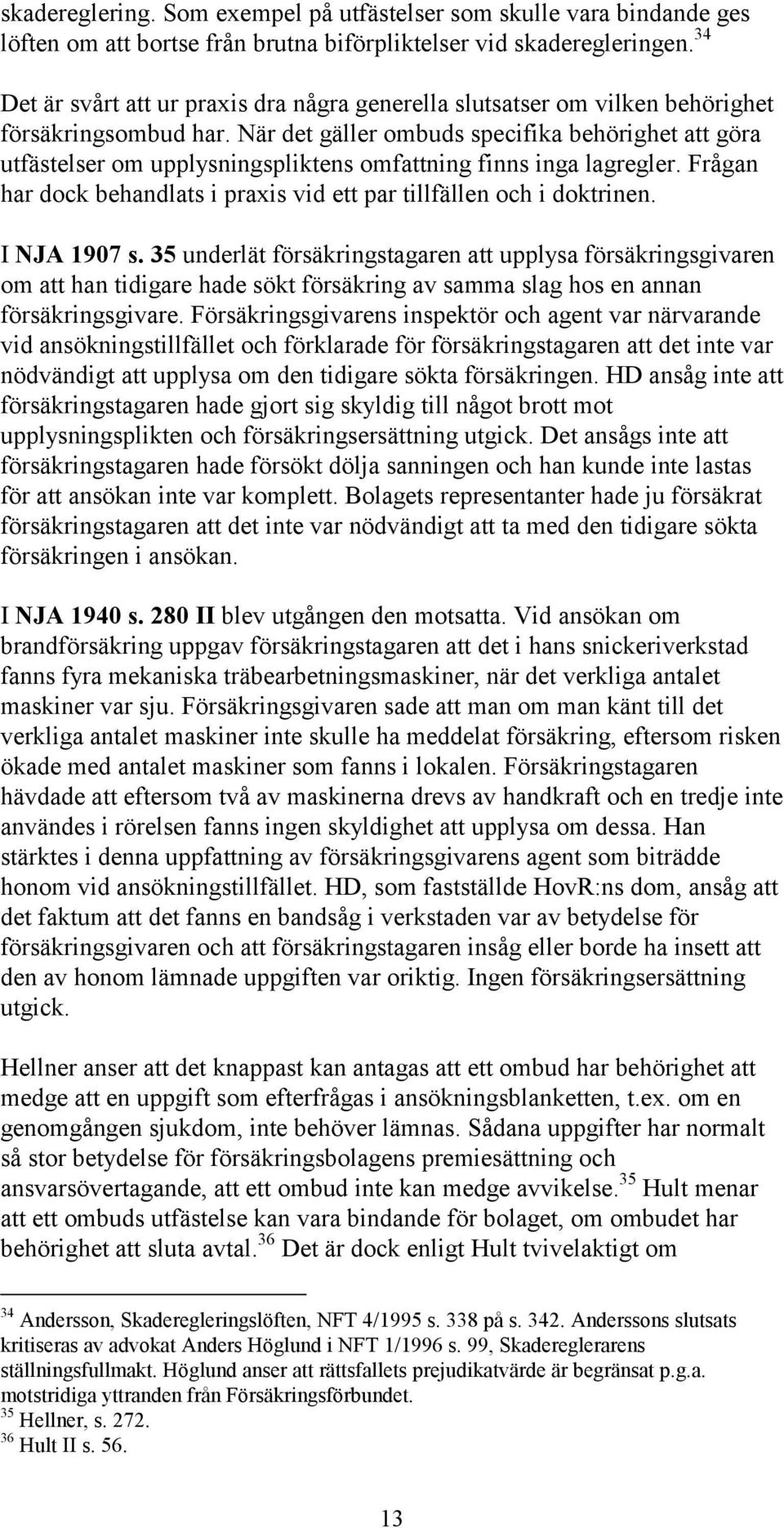 skadereglering. Som exempel på utfästelser som skulle vara bindande ges löften om att bortse från brutna biförpliktelser vid skaderegleringen.$^{34}$

Det är svårt att ur praxis dra några generella slutsatser om vilken behörighet försäkringsombud har. När det gäller ombuds specifika behörighet att göra utfästelser om upplysningspliktens omfattning finns inga lagregler. Frågan har dock behandlats i praxis vid ett par tillfällen och i doktrinen.

I NJA 1907 s. 35 underlät försäkringstagaren att upplysa försäkringsgivaren om att han tidigare hade sökt försäkring av samma slag hos en annan försäkringsgivare. Försäkringsgivarens inspektör och agent var närvarande vid ansökningstillfället och förklarade för försäkringstagaren att det inte var nödvändigt att upplysa om den tidigare sökta försäkringen. HD ansåg inte att försäkringstagaren hade gjort sig skyldig till något brott mot upplysningsplikten och försäkringsersättning utgick. Det ansågs inte att försäkringstagaren hade försökt dölja sanningen och han kunde inte lastas för att ansökan inte var komplett. Bolagets representanter hade ju försäkrat försäkringstagaren att det inte var nödvändigt att ta med den tidigare sökta försäkringen i ansökan.

I NJA 1940 s. 280 II blev utgången den motsatta. Vid ansökan om brandförsäkring uppgav försäkringstagaren att det i hans snickeriverkstad fanns fyra mekaniska träbearbetningsmaskiner, när det verkliga antalet maskiner var sju. Försäkringsgivaren sade att man om man känt till det verkliga antalet maskiner inte skulle ha meddelat försäkring, eftersom risken ökade med antalet maskiner som fanns i lokalen. Försäkringstagaren hävdade att eftersom två av maskinerna drevs av handkraft och en tredje inte användes i rörelsen fanns ingen skyldighet att upplysa om dessa. Han stärktes i denna uppfattning av försäkringsgivarens agent som biträdde honom vid ansökningstillfället. HD, som fastställde HovR:ns dom, ansåg att det faktum att det fanns en bandsåg i verkstaden var av betydelse för försäkringsgivaren och att försäkringstagaren insåg eller borde ha insett att den av honom lämnade uppgiften var oriktig. Ingen försäkringsersättning utgick.

Hellner anser att det knappast kan antagas att ett ombud har behörighet att medge att en uppgift som efterfrågas i ansökningsblanketten, t.ex. om en genomgången sjukdom, inte behöver lämnas. Sådana uppgifter har normalt så stor betydelse för försäkringsbolagens premiesättning och ansvarsövertagande, att ett ombud inte kan medge avvikelse.$^{35}$ Hult menar att ett ombuds utfästelse kan vara bindande för bolaget, om ombudet har behörighet att sluta avtal.$^{36}$ Det är dock enligt Hult tvivelaktigt om

$^{34}$ Andersson, Skaderegleringslöften, NFT 4/1995 s. 338 på s. 342. Anderssons slutsats kritiseras av advokat Anders Höglund i NFT 1/1996 s. 99, Skadereglerarens ställningsfullmakt. Höglund anser att rättsfallets prejudikatvärde är begränsat p.g.a. motstridiga yttranden från Försäkringsförbundet.
$^{35}$ Hellner, s. 272.
$^{36}$ Hult II s. 56.

13